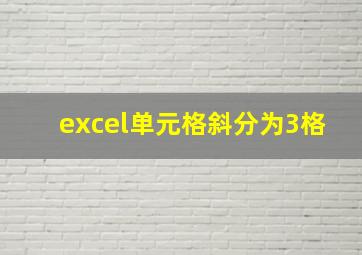 excel单元格斜分为3格